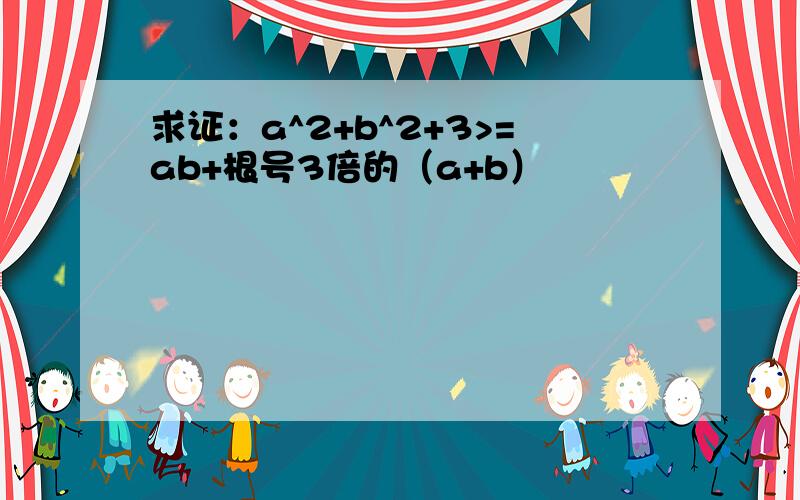 求证：a^2+b^2+3>=ab+根号3倍的（a+b）